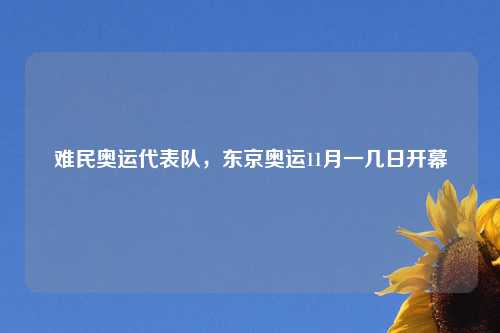 难民奥运代表队，东京奥运11月一几日开幕